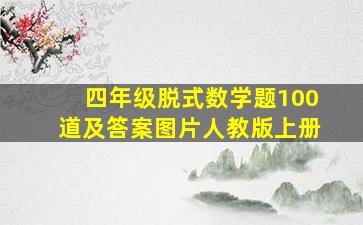 四年级脱式数学题100道及答案图片人教版上册